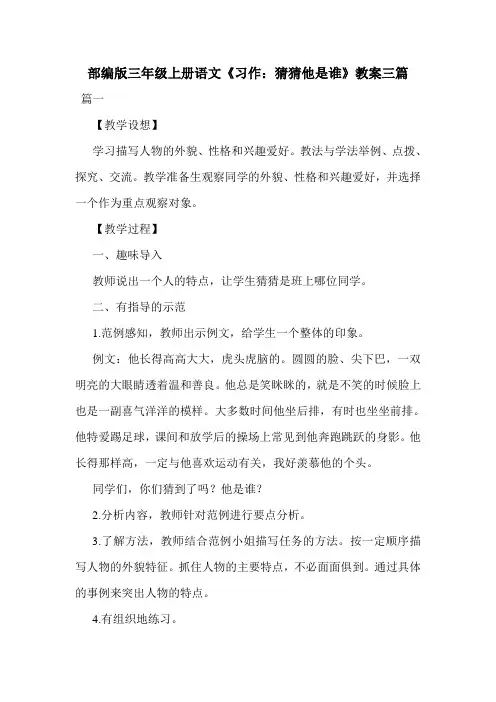 部编版三年级上册语文《习作：猜猜他是谁》教案三篇

篇一

【教学设想】

学习描写人物的外貌、性格和兴趣爱好。教法与学法举例、点拨、探究、交流。教学准备生观察同学的外貌、性格和兴趣爱好，并选择一个作为重点观察对象。

【教学过程】

一、趣味导入

教师说出一个人的特点，让学生猜猜是班上哪位同学。

二、有指导的示范

1.范例感知，教师出示例文，给学生一个整体的印象。

例文：他长得高高大大，虎头虎脑的。圆圆的脸、尖下巴，一双明亮的大眼睛透着温和善良。他总是笑眯眯的，就是不笑的时候脸上也是一副喜气洋洋的模样。大多数时间他坐后排，有时也坐坐前排。他特爱踢足球，课间和放学后的操场上常见到他奔跑跳跃的身影。他长得那样高，一定与他喜欢运动有关，我好羡慕他的个头。

同学们，你们猜到了吗？他是谁？

2.分析内容，教师针对范例进行要点分析。

3.了解方法，教师结合范例小姐描写任务的方法。按一定顺序描写人物的外貌特征。抓住人物的主要特点，不必面面俱到。通过具体的事例来突出人物的特点。

4.有组织地练习。